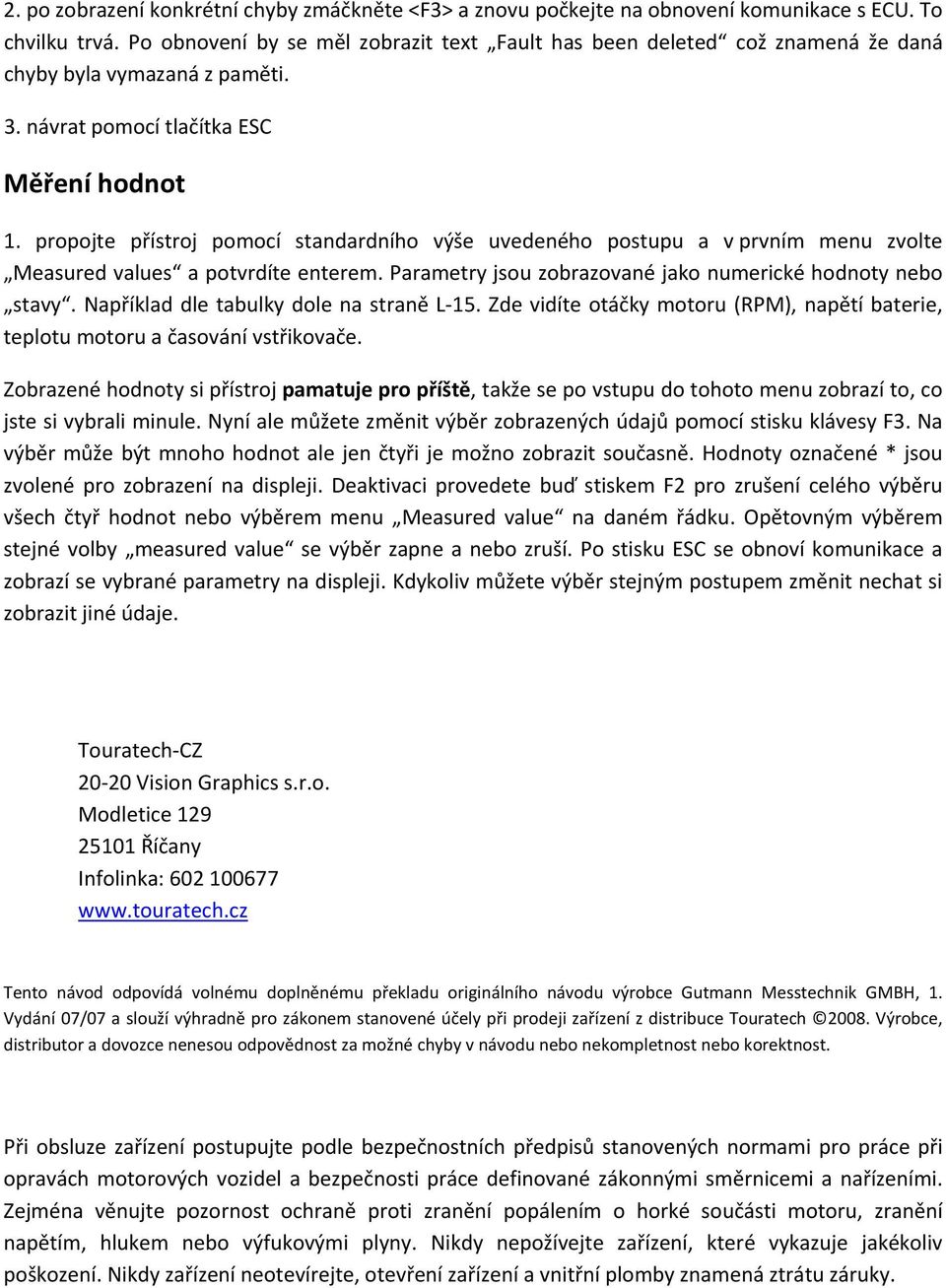 2. po zobrazení konkrétní chyby zmáčkněte <F3> a znovu počkejte na obnovení komunikace s ECU. To chvilku trvá. Po obnovení by se měl zobrazit text „Fault has been deleted“ což znamená že daná chyby byla vymazaná z paměti.

3. návrat pomocí tlačítka ESC

Měření hodnot

1. propojte přístroj pomocí standardního výše uvedeného postupu a v prvním menu zvolte „Measured values“ a potvrdíte enterem. Parametry jsou zobrazované jako numerické hodnoty nebo „stavy“. Například dle tabulky dole na straně L-15. Zde vidíte otáčky motoru (RPM), napětí baterie, teplotu motoru a časování vstřikovače.

Zobrazené hodnoty si přístroj pamatuje pro příště, takže se po vstupu do tohoto menu zobrazí to, co jste si vybrali minule. Nyní ale můžete změnit výběr zobrazených údajů pomocí stisku klávesy F3. Na výběr může být mnoho hodnot ale jen čtyři je možno zobrazit současně. Hodnoty označené * jsou zvolené pro zobrazení na displeji. Deaktivaci provedete buď stiskem F2 pro zrušení celého výběru všech čtyř hodnot nebo výběrem menu „Measured value“ na daném řádku. Opětovným výběrem stejné volby „measured value“ se výběr zapne a nebo zruší. Po stisku ESC se obnoví komunikace a zobrazí se vybrané parametry na displeji. Kdykoliv můžete výběr stejným postupem změnit nechat si zobrazit jiné údaje.

Touratech-CZ
20-20 Vision Graphics s.r.o.
Modletice 129
25101 Říčany
Infolinka: 602 100677
www.touratech.cz

Tento návod odpovídá volnému doplněnému překladu originálního návodu výrobce Gutmann Messtechnik GMBH, 1. Vydání 07/07 a slouží výhradně pro zákonem stanovené účely při prodeji zařízení z distribuce Touratech ©2008. Výrobce, distributor a dovozce nenesou odpovědnost za možné chyby v návodu nebo nekompletnost nebo korektnost.

Při obsluze zařízení postupujte podle bezpečnostních předpisů stanovených normami pro práce při opravách motorových vozidel a bezpečnosti práce definované zákonnými směrnicemi a nařízeními. Zejména věnujte pozornost ochraně proti zranění popálením o horké součásti motoru, zranění napětím, hlukem nebo výfukovými plyny. Nikdy nepožívejte zařízení, které vykazuje jakékoliv poškození. Nikdy zařízení neotevírejte, otevření zařízení a vnitřní plomby znamená ztrátu záruky.